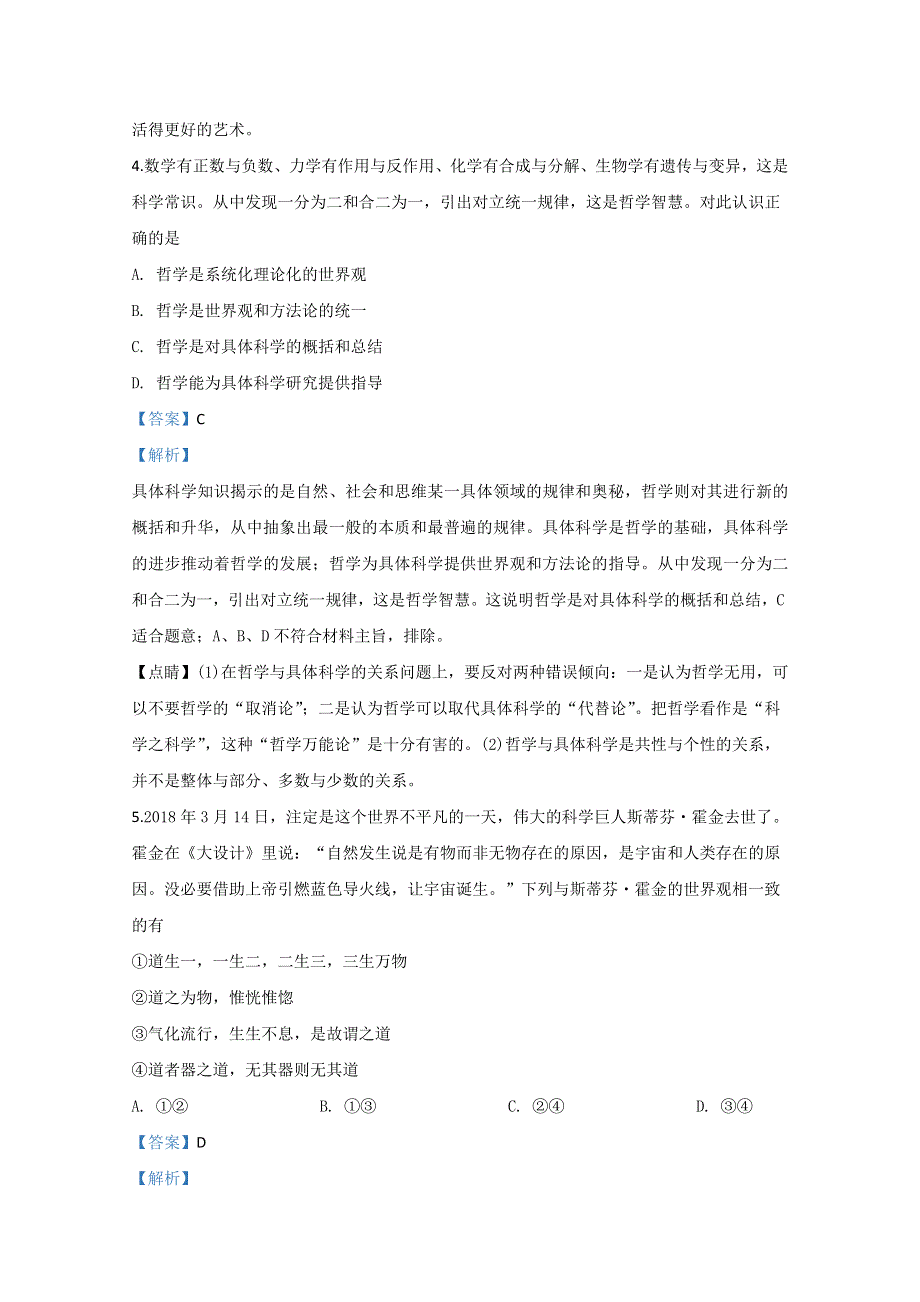 活得更好的艺术。

4.数学有正数与负数、力学有作用与反作用、化学有合成与分解、生物学有遗传与变异，这是科学常识。从中发现一分为二和合二为一，引出对立统一规律，这是哲学智慧。对此认识正确的是

A. 哲学是系统化理论化的世界观

B. 哲学是世界观和方法论的统一

C. 哲学是对具体科学的概括和总结

D. 哲学能为具体科学研究提供指导

【答案】C

【解析】

具体科学知识揭示的是自然、社会和思维某一具体领域的规律和奥秘，哲学则对其进行新的概括和升华，从中抽象出最一般的本质和最普遍的规律。具体科学是哲学的基础，具体科学的进步推动着哲学的发展；哲学为具体科学提供世界观和方法论的指导。从中发现一分为二和合二为一，引出对立统一规律，这是哲学智慧。这说明哲学是对具体科学的概括和总结，C适合题意；A、B、D不符合材料主旨，排除。

【点睛】(1)在哲学与具体科学的关系问题上，要反对两种错误倾向：一是认为哲学无用，可以不要哲学的“取消论”；二是认为哲学可以取代具体科学的“代替论”。把哲学看作是“科学之科学”，这种“哲学万能论”是十分有害的。(2)哲学与具体科学是共性与个性的关系，并不是整体与部分、多数与少数的关系。

5.2018年3月14日，注定是这个世界不平凡的一天，伟大的科学巨人斯蒂芬·霍金去世了。霍金在《大设计》里说：“自然发生说是有物而非无物存在的原因，是宇宙和人类存在的原因。没必要借助上帝引燃蓝色导火线，让宇宙诞生。”下列与斯蒂芬·霍金的世界观相一致的有

①道生一，一生二，二生三，三生万物

②道之为物，惟恍惟惚

③气化流行，生生不息，是故谓之道

④道者器之道，无其器则无其道

A. ①② B. ①③ C. ②④ D. ③④

【答案】D

【解析】